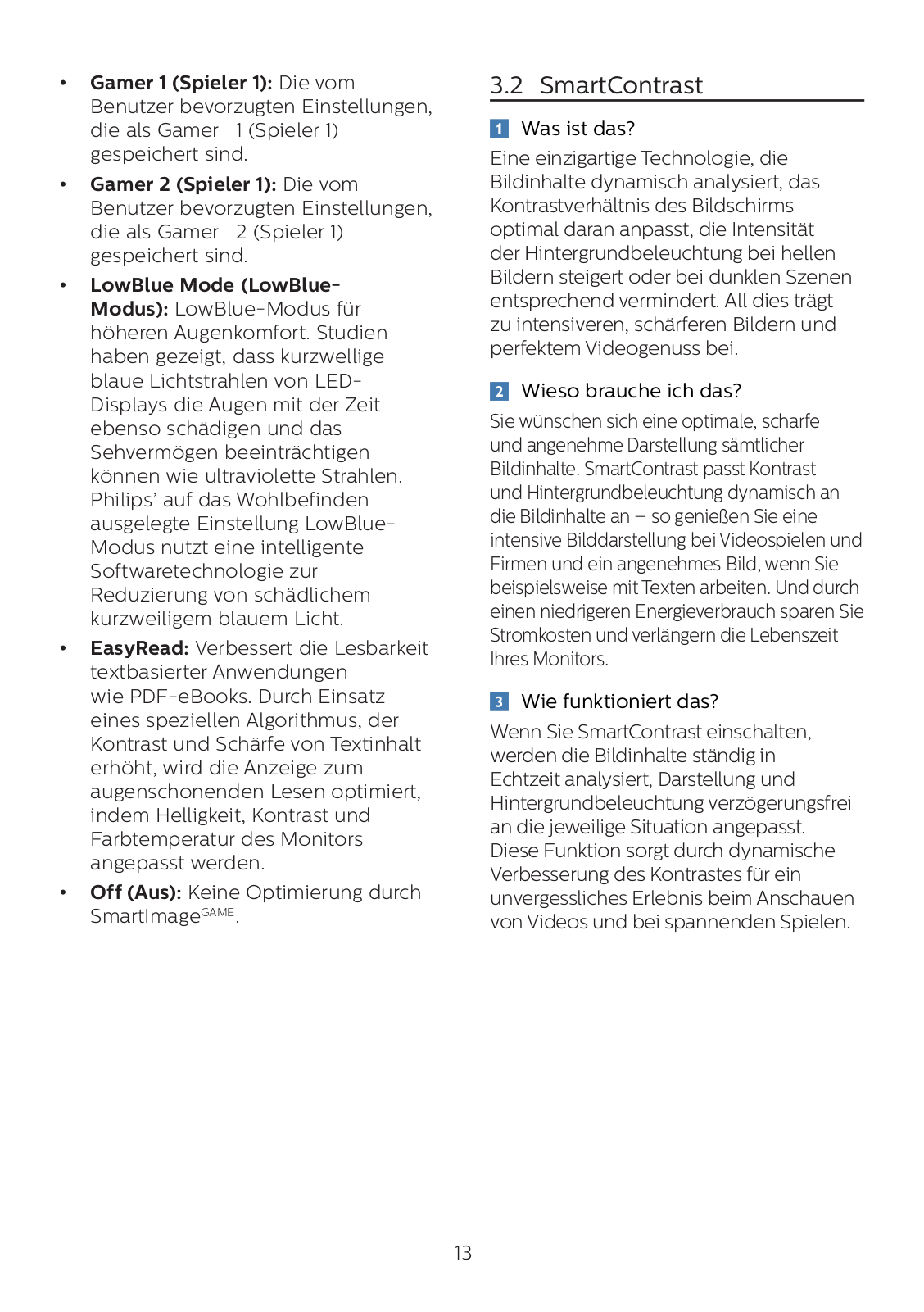 • **Gamer 1 (Spieler 1):** Die vom Benutzer bevorzugten Einstellungen, die als Gamer 1 (Spieler 1) gespeichert sind.

• **Gamer 2 (Spieler 1):** Die vom Benutzer bevorzugten Einstellungen, die als Gamer 2 (Spieler 1) gespeichert sind.

• **LowBlue Mode (LowBlue-Modus):** LowBlue-Modus für höheren Augenkomfort. Studien haben gezeigt, dass kurzwellige blaue Lichtstrahlen von LED-Displays die Augen mit der Zeit ebenso schädigen und das Sehvermögen beeinträchtigen können wie ultraviolette Strahlen. Philips' auf das Wohlbefinden ausgelegte Einstellung LowBlue-Modus nutzt eine intelligente Softwaretechnologie zur Reduzierung von schädlichem kurzweiligem blauem Licht.

• **EasyRead:** Verbessert die Lesbarkeit textbasierter Anwendungen wie PDF-eBooks. Durch Einsatz eines speziellen Algorithmus, der Kontrast und Schärfe von Textinhalt erhöht, wird die Anzeige zum augenschonenden Lesen optimiert, indem Helligkeit, Kontrast und Farbtemperatur des Monitors angepasst werden.

• **Off (Aus):** Keine Optimierung durch SmartImage$^{GAME}$.

3.2 SmartContrast

1 Was ist das?

Eine einzigartige Technologie, die Bildinhalte dynamisch analysiert, das Kontrastverhältnis des Bildschirms optimal daran anpasst, die Intensität der Hintergrundbeleuchtung bei hellen Bildern steigert oder bei dunklen Szenen entsprechend vermindert. All dies trägt zu intensiveren, schärferen Bildern und perfektem Videogenuss bei.

2 Wieso brauche ich das?

Sie wünschen sich eine optimale, scharfe und angenehme Darstellung sämtlicher Bildinhalte. SmartContrast passt Kontrast und Hintergrundbeleuchtung dynamisch an die Bildinhalte an – so genießen Sie eine intensive Bilddarstellung bei Videospielen und Firmen und ein angenehmes Bild, wenn Sie beispielsweise mit Texten arbeiten. Und durch einen niedrigeren Energieverbrauch sparen Sie Stromkosten und verlängern die Lebenszeit Ihres Monitors.

3 Wie funktioniert das?

Wenn Sie SmartContrast einschalten, werden die Bildinhalte ständig in Echtzeit analysiert, Darstellung und Hintergrundbeleuchtung verzögerungsfrei an die jeweilige Situation angepasst. Diese Funktion sorgt durch dynamische Verbesserung des Kontrastes für ein unvergessliches Erlebnis beim Anschauen von Videos und bei spannenden Spielen.

13